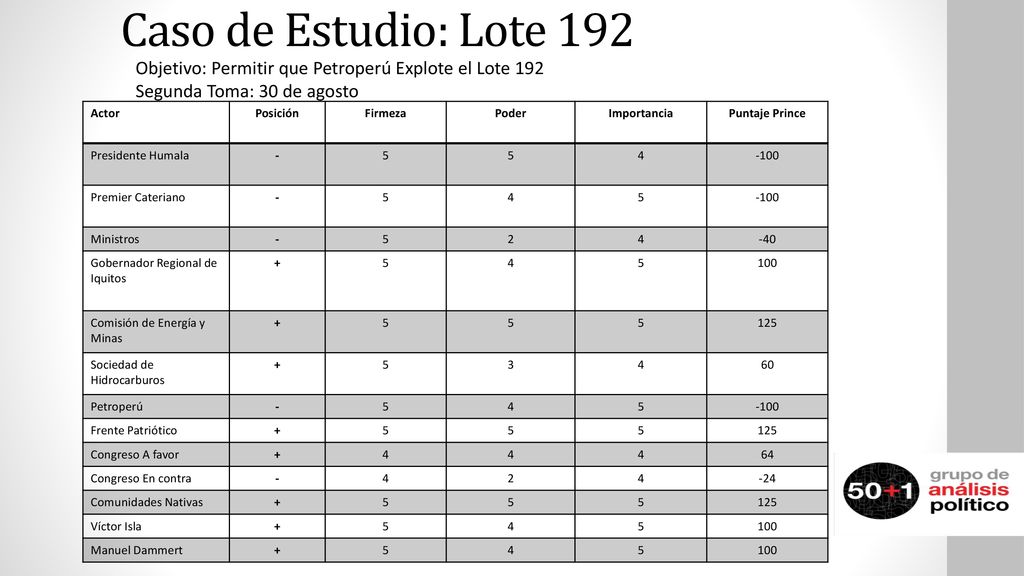 Caso de Estudio: Lote 192

Objetivo: Permitir que Petroperú Explote el Lote 192
Segunda Toma: 30 de agosto

| Actor | Posición | Firmeza | Poder | Importancia | Puntaje Prince |
|---|---|---|---|---|---|
| Presidente Humala | - | 5 | 5 | 4 | -100 |
| Premier Cateriano | - | 5 | 4 | 5 | -100 |
| Ministros | - | 5 | 2 | 4 | -40 |
| Gobernador Regional de Iquitos | + | 5 | 4 | 5 | 100 |
| Comisión de Energía y Minas | + | 5 | 5 | 5 | 125 |
| Sociedad de Hidrocarburos | + | 5 | 3 | 4 | 60 |
| Petroperú | - | 5 | 4 | 5 | -100 |
| Frente Patriótico | + | 5 | 5 | 5 | 125 |
| Congreso A favor | + | 4 | 4 | 4 | 64 |
| Congreso En contra | - | 4 | 2 | 4 | -24 |
| Comunidades Nativas | + | 5 | 5 | 5 | 125 |
| Víctor Isla | + | 5 | 4 | 5 | 100 |
| Manuel Dammert | + | 5 | 4 | 5 | 100 |

50+1 grupo de análisis político